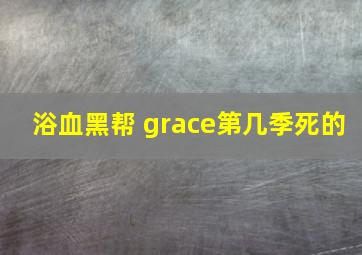 浴血黑帮 grace第几季死的